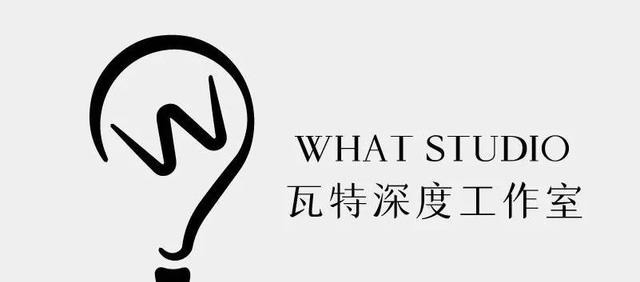 W

WHAT STUDIO
瓦特深度工作室